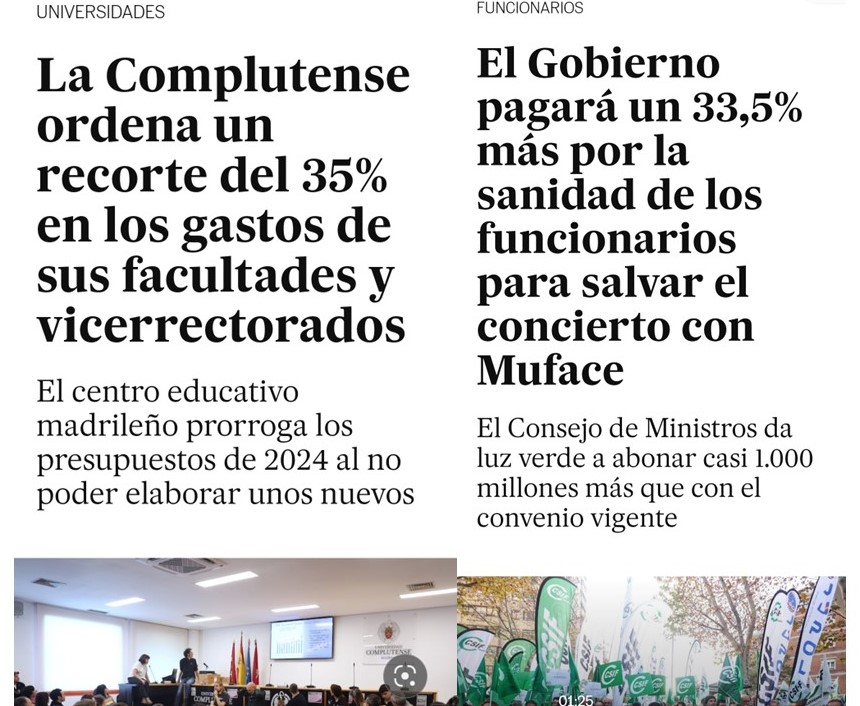 UNIVERSIDADES

La Complutense ordena un recorte del 35% en los gastos de sus facultades y vicerrectorados

El centro educativo madrileño prorroga los presupuestos de 2024 al no poder elaborar unos nuevos

UNIVERSIDAD COMPLUTENSE

FUNCIONARIOS

El Gobierno pagará un 33,5% más por la sanidad de los funcionarios para salvar el concierto con Muface

El Consejo de Ministros da luz verde a abonar casi 1.000 millones más que con el convenio vigente

CSIF

01:25